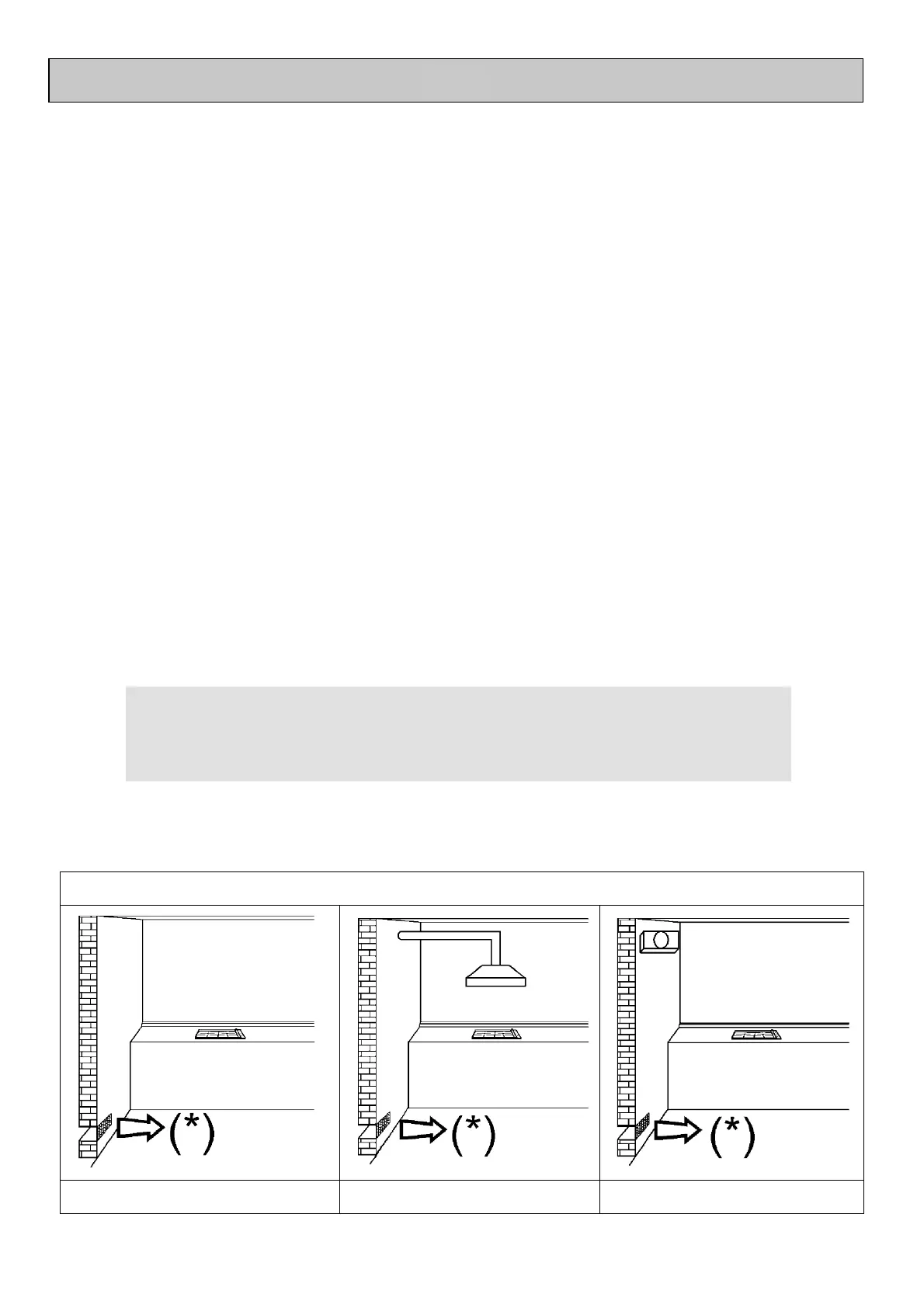 (*)

(*)

(*)